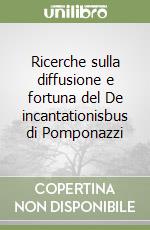 unilibro

Ricerche sulla diffusione e fortuna del De incantationisbus di Pomponazzi

COPERTINA NON DISPONIBILE